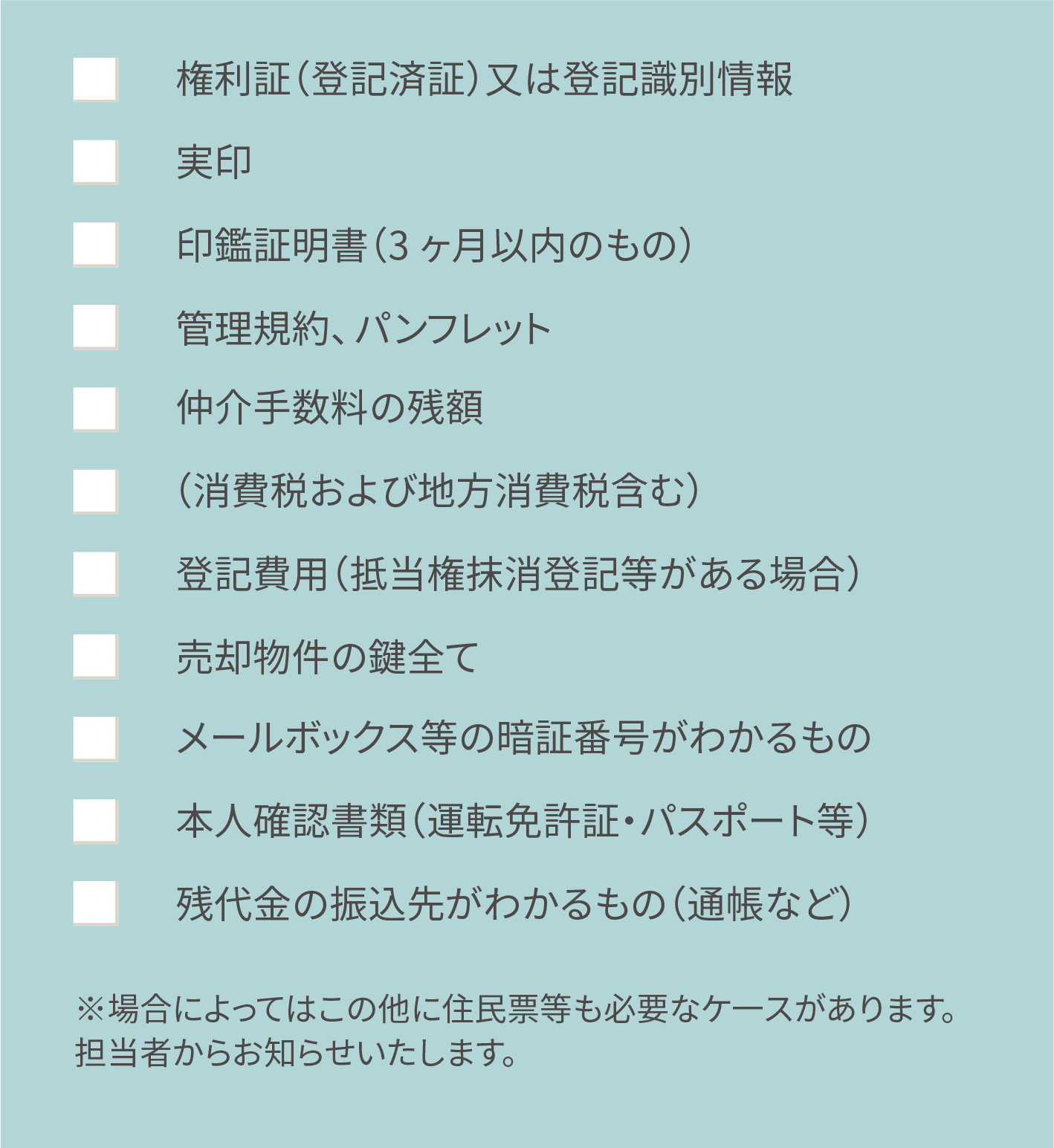 権利証（登記済証）又は登記識別情報

実印

印鑑証明書（3ヶ月以内のもの）

管理規約、パンフレット

仲介手数料の残額

（消費税および地方消費税含む）

登記費用（抵当権抹消登記等がある場合）

売却物件の鍵全て

メールボックス等の暗証番号がわかるもの

本人確認書類（運転免許証・パスポート等）

残代金の振込先がわかるもの（通帳など）

※場合によってはこの他に住民票等も必要なケースがあります。担当者からお知らせいたします。